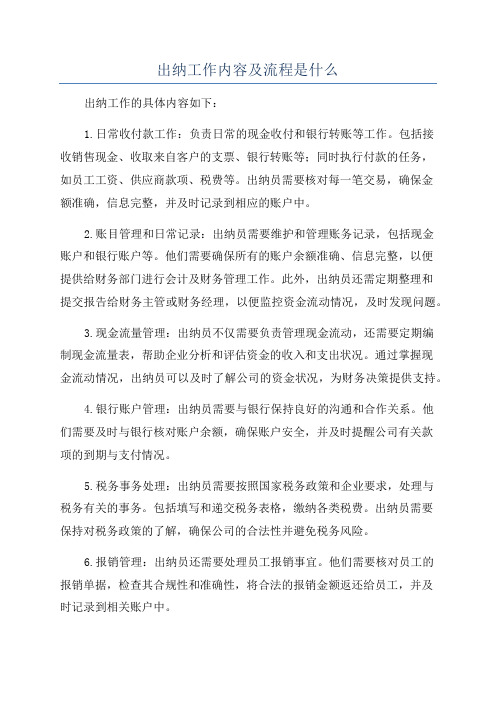 出纳工作内容及流程是什么

出纳工作的具体内容如下：

1.日常收付款工作：负责日常的现金收付和银行转账等工作。包括接收销售现金、收取来自客户的支票、银行转账等；同时执行付款的任务，如员工工资、供应商款项、税费等。出纳员需要核对每一笔交易，确保金额准确，信息完整，并及时记录到相应的账户中。

2.账目管理和日常记录：出纳员需要维护和管理账务记录，包括现金账户和银行账户等。他们需要确保所有的账户余额准确、信息完整，以便提供给财务部门进行会计及财务管理工作。此外，出纳员还需定期整理和提交报告给财务主管或财务经理，以便监控资金流动情况，及时发现问题。

3.现金流量管理：出纳员不仅需要负责管理现金流动，还需要定期编制现金流量表，帮助企业分析和评估资金的收入和支出状况。通过掌握现金流动情况，出纳员可以及时了解公司的资金状况，为财务决策提供支持。

4.银行账户管理：出纳员需要与银行保持良好的沟通和合作关系。他们需要及时与银行核对账户余额，确保账户安全，并及时提醒公司有关款项的到期与支付情况。

5.税务事务处理：出纳员需要按照国家税务政策和企业要求，处理与税务有关的事务。包括填写和递交税务表格，缴纳各类税费。出纳员需要保持对税务政策的了解，确保公司的合法性并避免税务风险。

6.报销管理：出纳员还需要处理员工报销事宜。他们需要核对员工的报销单据，检查其合规性和准确性，将合法的报销金额返还给员工，并及时记录到相关账户中。